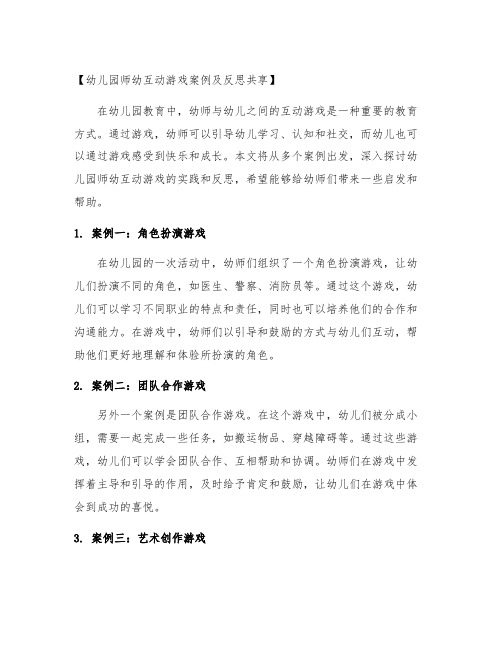 【幼儿园师幼互动游戏案例及反思共享】

在幼儿园教育中，幼师与幼儿之间的互动游戏是一种重要的教育方式。通过游戏，幼师可以引导幼儿学习、认知和社交，而幼儿也可以通过游戏感受到快乐和成长。本文将从多个案例出发，深入探讨幼儿园师幼互动游戏的实践和反思，希望能够给幼师们带来一些启发和帮助。

1. 案例一：角色扮演游戏

在幼儿园的一次活动中，幼师们组织了一个角色扮演游戏，让幼儿们扮演不同的角色，如医生、警察、消防员等。通过这个游戏，幼儿们可以学习不同职业的特点和责任，同时也可以培养他们的合作和沟通能力。在游戏中，幼师们以引导和鼓励的方式与幼儿们互动，帮助他们更好地理解和体验所扮演的角色。

2. 案例二：团队合作游戏

另外一个案例是团队合作游戏。在这个游戏中，幼儿们被分成小组，需要一起完成一些任务，如搬运物品、穿越障碍等。通过这些游戏，幼儿们可以学会团队合作、互相帮助和协调。幼师们在游戏中发挥着主导和引导的作用，及时给予肯定和鼓励，让幼儿们在游戏中体会到成功的喜悦。

3. 案例三：艺术创作游戏